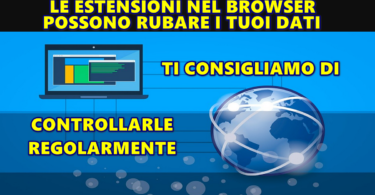 LE ESTENSIONI NEL BROWSER POSSONO RUBARE I TUOI DATI

TI CONSIGLIAMO DI

CONTROLLARLE REGOLARMENTE